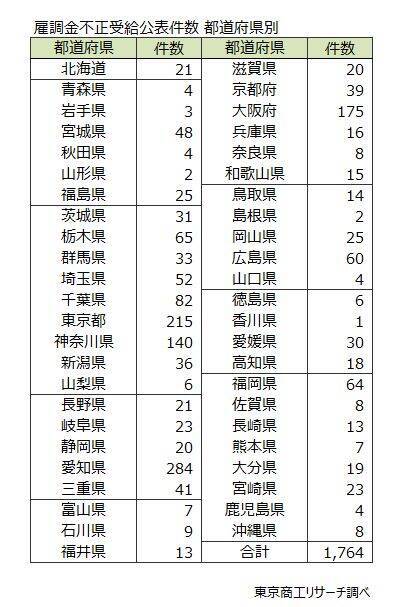 雇調金不正受給公表件数 都道府県別

| 都道府県 | 件数 | 都道府県 | 件数 |
|---|---|---|---|
| 北海道 | 21 | 滋賀県 | 20 |
| 青森県 | 4 | 京都府 | 39 |
| 岩手県 | 3 | 大阪府 | 175 |
| 宮城県 | 48 | 兵庫県 | 16 |
| 秋田県 | 4 | 奈良県 | 8 |
| 山形県 | 2 | 和歌山県 | 15 |
| 福島県 | 25 | 鳥取県 | 14 |
| 茨城県 | 31 | 島根県 | 2 |
| 栃木県 | 65 | 岡山県 | 25 |
| 群馬県 | 33 | 広島県 | 60 |
| 埼玉県 | 52 | 山口県 | 4 |
| 千葉県 | 82 | 徳島県 | 6 |
| 東京都 | 215 | 香川県 | 1 |
| 神奈川県 | 140 | 愛媛県 | 30 |
| 新潟県 | 36 | 高知県 | 18 |
| 山梨県 | 6 | 福岡県 | 64 |
| 長野県 | 21 | 佐賀県 | 8 |
| 岐阜県 | 23 | 長崎県 | 13 |
| 静岡県 | 20 | 熊本県 | 7 |
| 愛知県 | 284 | 大分県 | 19 |
| 三重県 | 41 | 宮崎県 | 23 |
| 富山県 | 7 | 鹿児島県 | 4 |
| 石川県 | 9 | 沖縄県 | 8 |
| 福井県 | 13 | 合計 | 1,764 |

東京商工リサーチ調べ